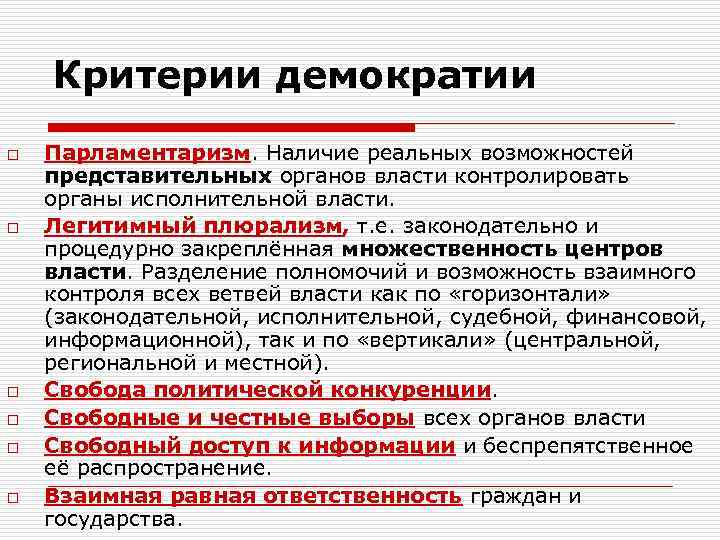 Критерии демократии

Парламентаризм. Наличие реальных возможностей представительных органов власти контролировать органы исполнительной власти.

Легитимный плюрализм, т.е. законодательно и процедурно закреплённая множественность центров власти. Разделение полномочий и возможность взаимного контроля всех ветвей власти как по «горизонтали» (законодательной, исполнительной, судебной, финансовой, информационной), так и по «вертикали» (центральной, региональной и местной).

Свобода политической конкуренции.

Свободные и честные выборы всех органов власти

Свободный доступ к информации и беспрепятственное её распространение.

Взаимная равная ответственность граждан и государства.